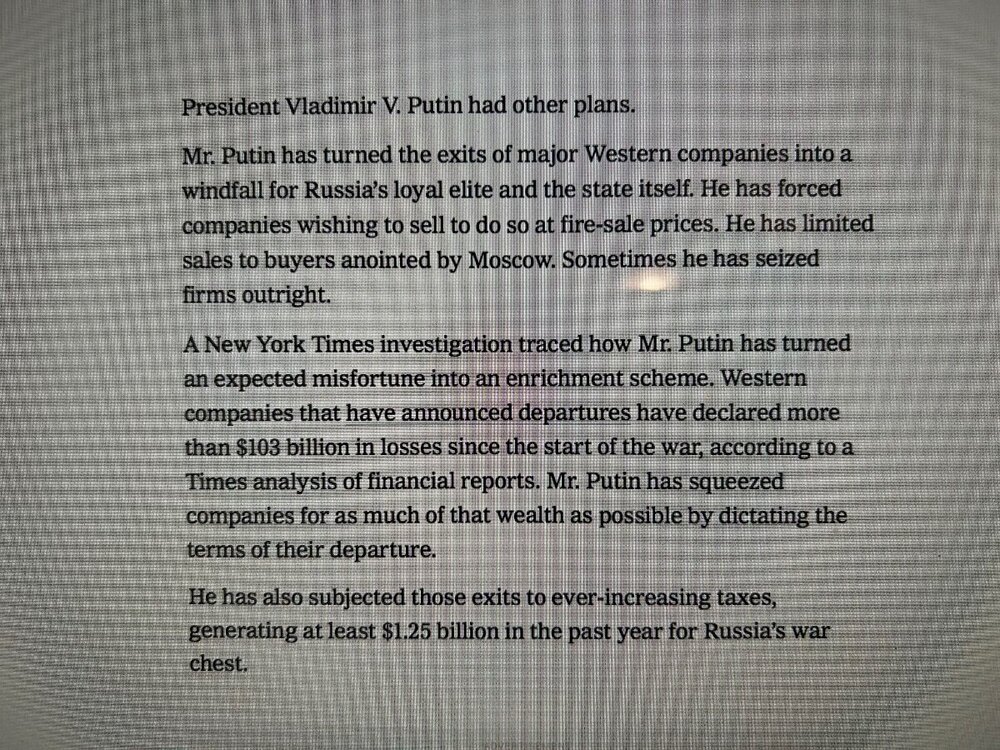 President Vladimir V. Putin had other plans.

Mr. Putin has turned the exits of major Western companies into a windfall for Russia's loyal elite and the state itself. He has forced companies wishing to sell to do so at fire-sale prices. He has limited sales to buyers anointed by Moscow. Sometimes he has seized firms outright.

A New York Times investigation traced how Mr. Putin has turned an expected misfortune into an enrichment scheme. Western companies that have announced departures have declared more than \$103 billion in losses since the start of the war, according to a Times analysis of financial reports. Mr. Putin has squeezed companies for as much of that wealth as possible by dictating the terms of their departure.

He has also subjected those exits to ever-increasing taxes, generating at least \$1.25 billion in the past year for Russia's war chest.